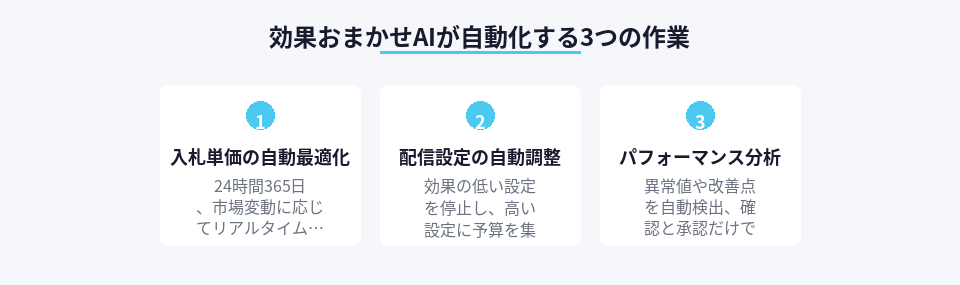 効果おまかせAIが自動化する3つの作業

1
入札単価の自動最適化
24時間365日、市場変動に応じてリアルタイム…

2
配信設定の自動調整
効果の低い設定を停止し、高い設定に予算を集

3
パフォーマンス分析
異常値や改善点を自動検出、確認と承認だけで